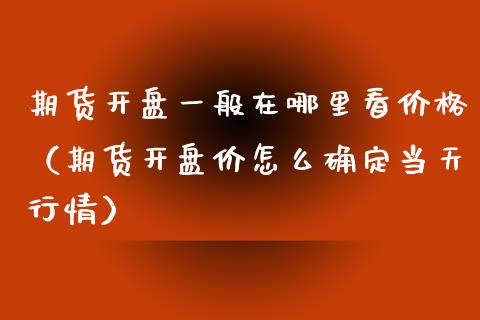 期货开盘一般在哪里看价格（期货开盘价怎么确定当天行情）